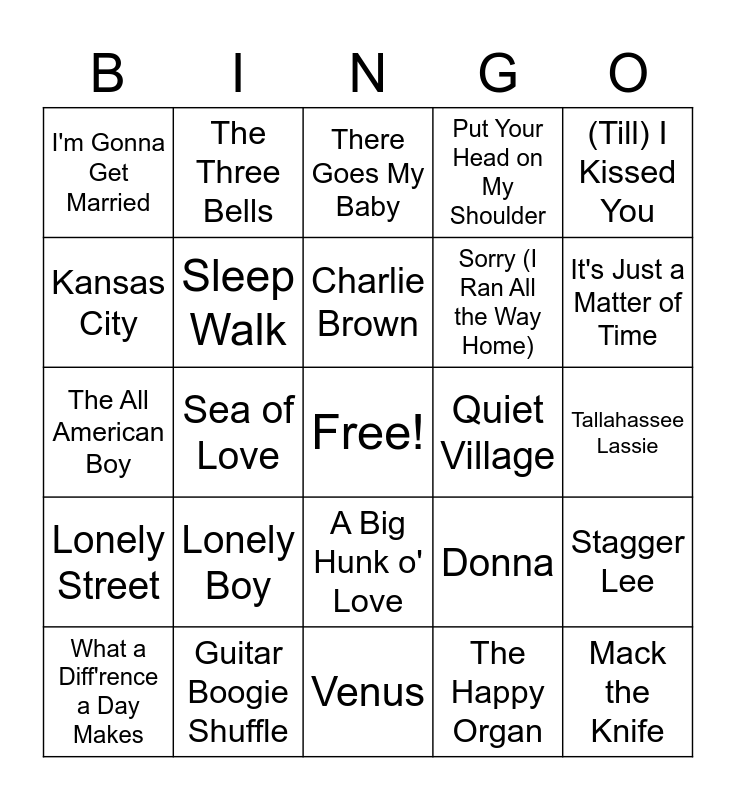 | B | I | N | G | O |
|---|---|---|---|---|
| I'm Gonna Get Married | The Three Bells | There Goes My Baby | Put Your Head on My Shoulder | (Till) I Kissed You |
| Kansas City | Sleep Walk | Charlie Brown | Sorry (I Ran All the Way Home) | It's Just a Matter of Time |
| The All American Boy | Sea of Love | Free! | Quiet Village | Tallahassee Lassie |
| Lonely Street | Lonely Boy | A Big Hunk o' Love | Donna | Stagger Lee |
| What a Diff'rence a Day Makes | Guitar Boogie Shuffle | Venus | The Happy Organ | Mack the Knife |